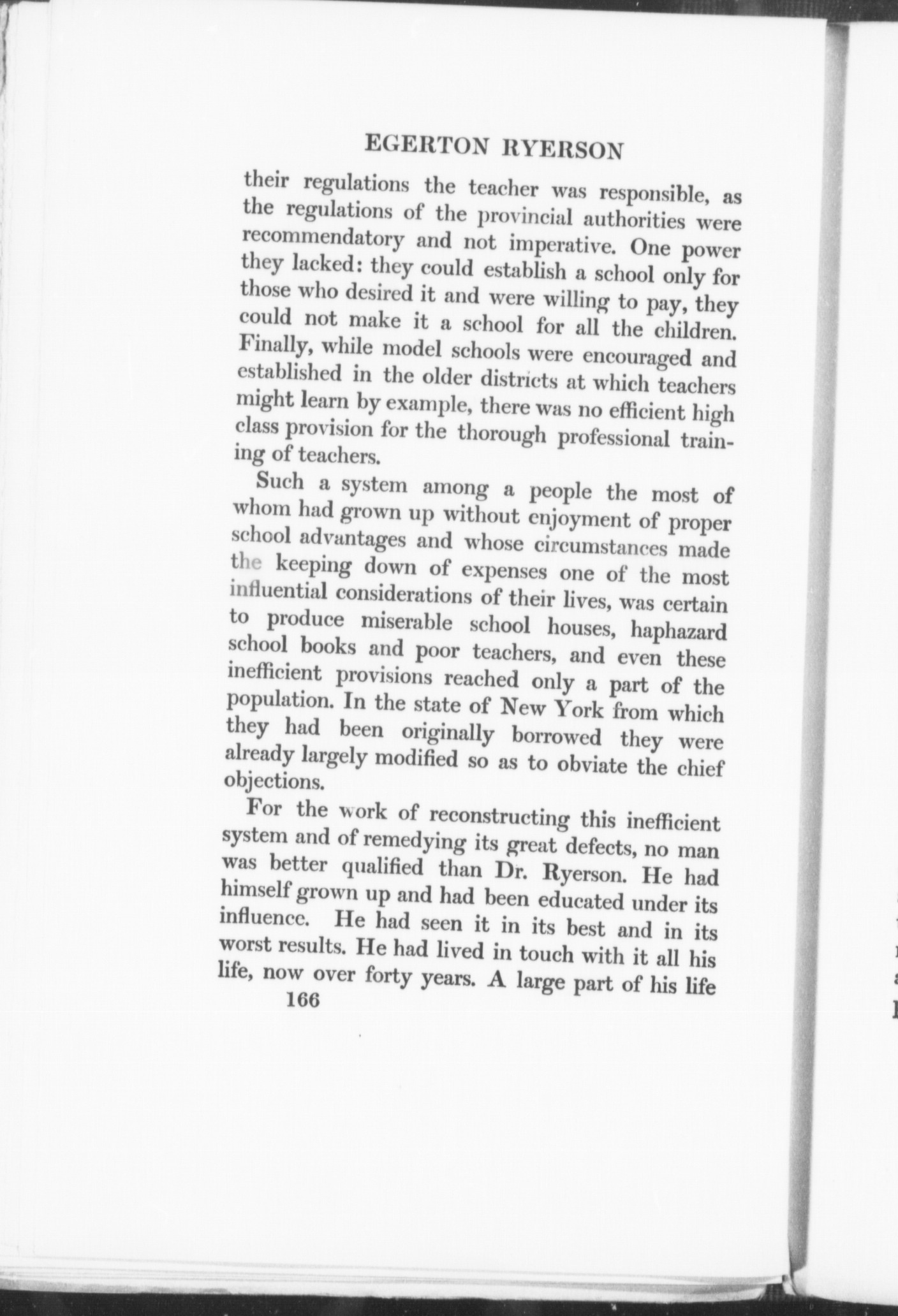 EGERTON RYERSON

their regulations the teacher was responsible, as the regulations of the provincial authorities were recommendatory and not imperative. One power they lacked: they could establish a school only for those who desired it and were willing to pay, they could not make it a school for all the children. Finally, while model schools were encouraged and established in the older districts at which teachers might learn by example, there was no efficient high class provision for the thorough professional training of teachers.

Such a system among a people the most of whom had grown up without enjoyment of proper school advantages and whose circumstances made the keeping down of expenses one of the most influential considerations of their lives, was certain to produce miserable school houses, haphazard school books and poor teachers, and even these inefficient provisions reached only a part of the population. In the state of New York from which they had been originally borrowed they were already largely modified so as to obviate the chief objections.

For the work of reconstructing this inefficient system and of remedying its great defects, no man was better qualified than Dr. Ryerson. He had himself grown up and had been educated under its influence. He had seen it in its best and in its worst results. He had lived in touch with it all his life, now over forty years. A large part of his life

166